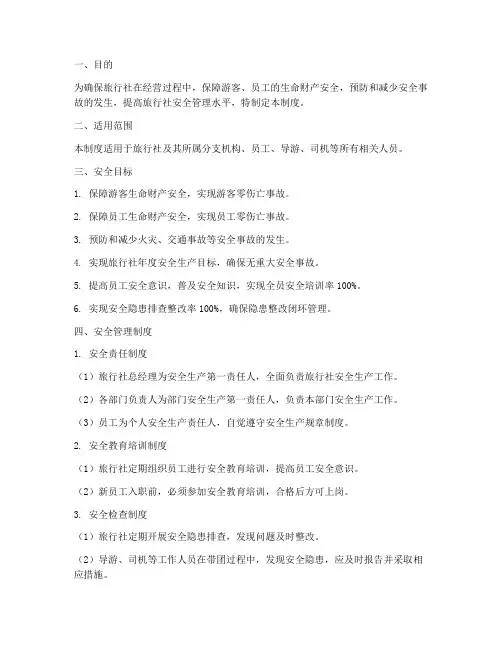 一、目的

为确保旅行社在经营过程中，保障游客、员工的生命财产安全，预防和减少安全事故的发生，提高旅行社安全管理水平，特制定本制度。

二、适用范围

本制度适用于旅行社及其所属分支机构、员工、导游、司机等所有相关人员。

三、安全目标

1. 保障游客生命财产安全，实现游客零伤亡事故。

2. 保障员工生命财产安全，实现员工零伤亡事故。

3. 预防和减少火灾、交通事故等安全事故的发生。

4. 实现旅行社年度安全生产目标，确保无重大安全事故。

5. 提高员工安全意识，普及安全知识，实现全员安全培训率 100%。

6. 实现安全隐患排查整改率 100%，确保隐患整改闭环管理。

四、安全管理制度

1. 安全责任制度

（1）旅行社总经理为安全生产第一责任人，全面负责旅行社安全生产工作。

（2）各部门负责人为部门安全生产第一责任人，负责本部门安全生产工作。

（3）员工为个人安全生产责任人，自觉遵守安全生产规章制度。

2. 安全教育培训制度

（1）旅行社定期组织员工进行安全教育培训，提高员工安全意识。

（2）新员工入职前，必须参加安全教育培训，合格后方可上岗。

3. 安全检查制度

（1）旅行社定期开展安全隐患排查，发现问题及时整改。

（2）导游、司机等工作人员在带团过程中，发现安全隐患，应及时报告并采取相应措施。